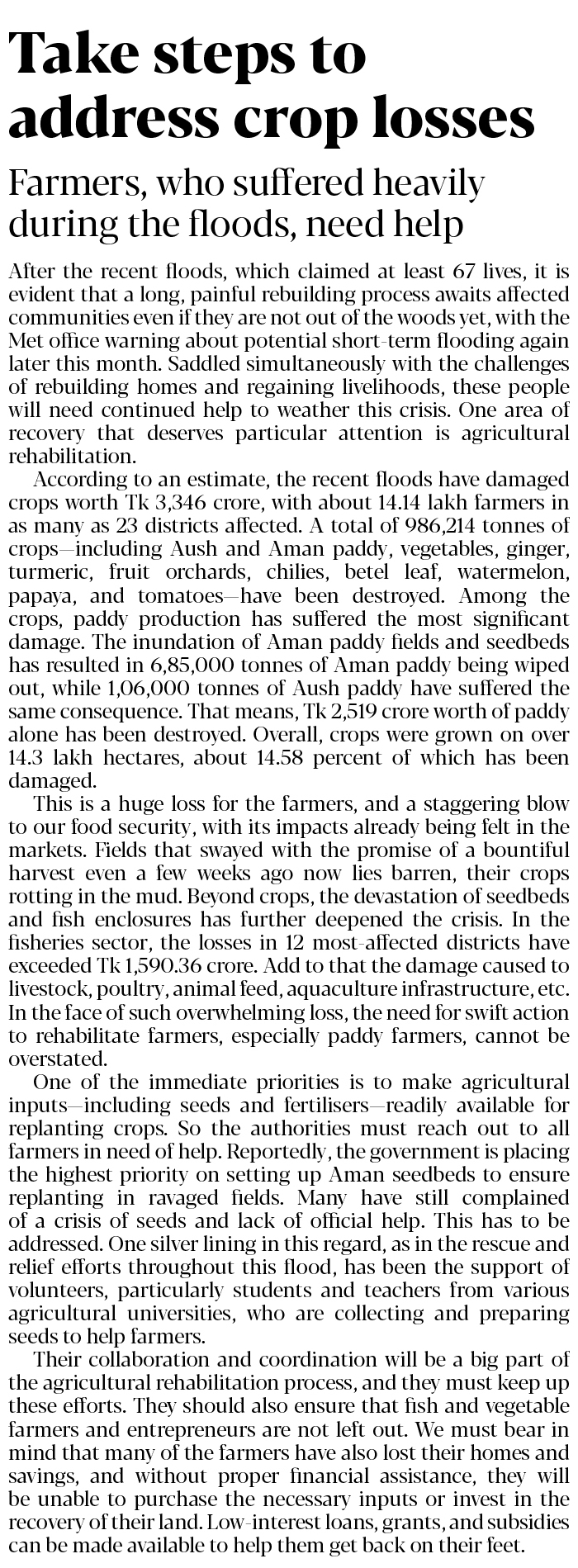 Take steps to address crop losses

Farmers, who suffered heavily during the floods, need help

After the recent floods, which claimed at least 67 lives, it is evident that a long, painful rebuilding process awaits affected communities even if they are not out of the woods yet, with the Met office warning about potential short-term flooding again later this month. Saddled simultaneously with the challenges of rebuilding homes and regaining livelihoods, these people will need continued help to weather this crisis. One area of recovery that deserves particular attention is agricultural rehabilitation.

According to an estimate, the recent floods have damaged crops worth Tk 3,346 crore, with about 14.14 lakh farmers in as many as 23 districts affected. A total of 986,214 tonnes of crops—including Aush and Aman paddy, vegetables, ginger, turmeric, fruit orchards, chilies, betel leaf, watermelon, papaya, and tomatoes—have been destroyed. Among the crops, paddy production has suffered the most significant damage. The inundation of Aman paddy fields and seedbeds has resulted in 6,85,000 tonnes of Aman paddy being wiped out, while 1,06,000 tonnes of Aush paddy have suffered the same consequence. That means, Tk 2,519 crore worth of paddy alone has been destroyed. Overall, crops were grown on over 14.3 lakh hectares, about 14.58 percent of which has been damaged.

This is a huge loss for the farmers, and a staggering blow to our food security, with its impacts already being felt in the markets. Fields that swayed with the promise of a bountiful harvest even a few weeks ago now lies barren, their crops rotting in the mud. Beyond crops, the devastation of seedbeds and fish enclosures has further deepened the crisis. In the fisheries sector, the losses in 12 most-affected districts have exceeded Tk 1,590.36 crore. Add to that the damage caused to livestock, poultry, animal feed, aquaculture infrastructure, etc. In the face of such overwhelming loss, the need for swift action to rehabilitate farmers, especially paddy farmers, cannot be overstated.

One of the immediate priorities is to make agricultural inputs—including seeds and fertilisers—readily available for replanting crops. So the authorities must reach out to all farmers in need of help. Reportedly, the government is placing the highest priority on setting up Aman seedbeds to ensure replanting in ravaged fields. Many have still complained of a crisis of seeds and lack of official help. This has to be addressed. One silver lining in this regard, as in the rescue and relief efforts throughout this flood, has been the support of volunteers, particularly students and teachers from various agricultural universities, who are collecting and preparing seeds to help farmers.

Their collaboration and coordination will be a big part of the agricultural rehabilitation process, and they must keep up these efforts. They should also ensure that fish and vegetable farmers and entrepreneurs are not left out. We must bear in mind that many of the farmers have also lost their homes and savings, and without proper financial assistance, they will be unable to purchase the necessary inputs or invest in the recovery of their land. Low-interest loans, grants, and subsidies can be made available to help them get back on their feet.